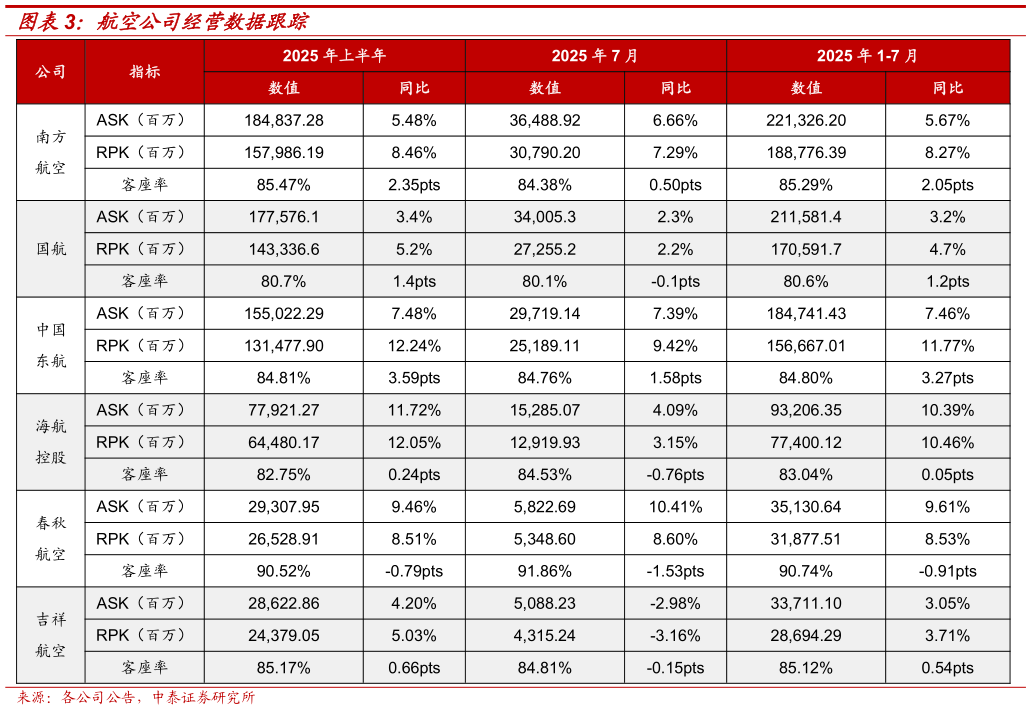 图表3：航空公司经营数据跟踪

| 公司 | 指标 | 2025年上半年 | | 2025年7月 | | 2025年1-7月 | |
|---|---|---|---|---|---|---|---|
| | | 数值 | 同比 | 数值 | 同比 | 数值 | 同比 |
| 南方航空 | ASK（百万） | 184,837.28 | 5.48% | 36,488.92 | 6.66% | 221,326.20 | 5.67% |
| | RPK（百万） | 157,986.19 | 8.46% | 30,790.20 | 7.29% | 188,776.39 | 8.27% |
| | 客座率 | 85.47% | 2.35pts | 84.38% | 0.50pts | 85.29% | 2.05pts |
| 国航 | ASK（百万） | 177,576.1 | 3.4% | 34,005.3 | 2.3% | 211,581.4 | 3.2% |
| | RPK（百万） | 143,336.6 | 5.2% | 27,255.2 | 2.2% | 170,591.7 | 4.7% |
| | 客座率 | 80.7% | 1.4pts | 80.1% | -0.1pts | 80.6% | 1.2pts |
| 中国东航 | ASK（百万） | 155,022.29 | 7.48% | 29,719.14 | 7.39% | 184,741.43 | 7.46% |
| | RPK（百万） | 131,477.90 | 12.24% | 25,189.11 | 9.42% | 156,667.01 | 11.77% |
| | 客座率 | 84.81% | 3.59pts | 84.76% | 1.58pts | 84.80% | 3.27pts |
| 海航控股 | ASK（百万） | 77,921.27 | 11.72% | 15,285.07 | 4.09% | 93,206.35 | 10.39% |
| | RPK（百万） | 64,480.17 | 12.05% | 12,919.93 | 3.15% | 77,400.12 | 10.46% |
| | 客座率 | 82.75% | 0.24pts | 84.53% | -0.76pts | 83.04% | 0.05pts |
| 春秋航空 | ASK（百万） | 29,307.95 | 9.46% | 5,822.69 | 10.41% | 35,130.64 | 9.61% |
| | RPK（百万） | 26,528.91 | 8.51% | 5,348.60 | 8.60% | 31,877.51 | 8.53% |
| | 客座率 | 90.52% | -0.79pts | 91.86% | -1.53pts | 90.74% | -0.91pts |
| 吉祥航空 | ASK（百万） | 28,622.86 | 4.20% | 5,088.23 | -2.98% | 33,711.10 | 3.05% |
| | RPK（百万） | 24,379.05 | 5.03% | 4,315.24 | -3.16% | 28,694.29 | 3.71% |
| | 客座率 | 85.17% | 0.66pts | 84.81% | -0.15pts | 85.12% | 0.54pts |

来源：各公司公告，中泰证券研究所